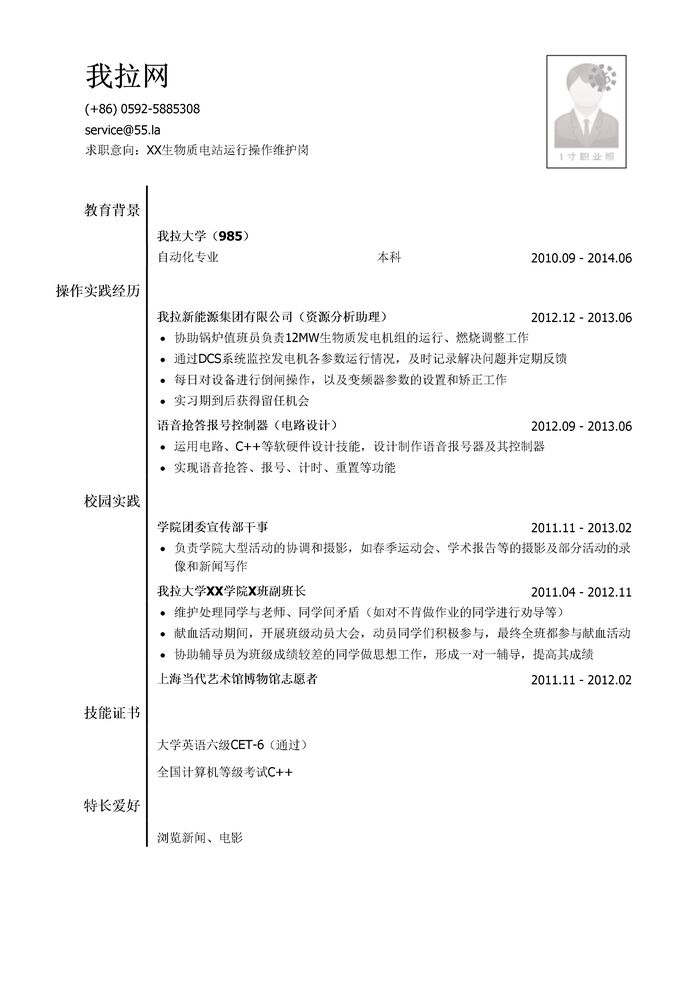 我拉网

(+86) 0592-5885308
service@55.la
求职意向：XX生物质电站运行操作维护岗

1寸职业照

教育背景

我拉大学（985）
自动化专业 本科 2010.09 - 2014.06

操作实践经历

我拉新能源集团有限公司（资源分析助理） 2012.12 - 2013.06
• 协助锅炉值班员负责12MW生物质发电机组的运行、燃烧调整工作
• 通过DCS系统监控发电机各参数运行情况，及时记录解决问题并定期反馈
• 每日对设备进行倒闸操作，以及变频器参数的设置和矫正工作
• 实习期到后获得留任机会

语音抢答报号控制器（电路设计） 2012.09 - 2013.06
• 运用电路、C++等软硬件设计技能，设计制作语音报号器及其控制器
• 实现语音抢答、报号、计时、重置等功能

校园实践

学院团委宣传部干事 2011.11 - 2013.02
• 负责学院大型活动的协调和摄影，如春季运动会、学术报告等的摄影及部分活动的录像和新闻写作

我拉大学XX学院X班副班长 2011.04 - 2012.11
• 维护处理同学与老师、同学间矛盾（如对不肯做作业的同学进行劝导等）
• 献血活动期间，开展班级动员大会，动员同学们积极参与，最终全班都参与献血活动
• 协助辅导员为班级成绩较差的同学做思想工作，形成一对一辅导，提高其成绩

上海当代艺术馆博物馆志愿者 2011.11 - 2012.02

技能证书

大学英语六级CET-6（通过）
全国计算机等级考试C++

特长爱好

浏览新闻、电影